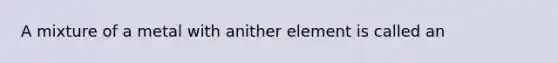 A mixture of a metal with anither element is called an